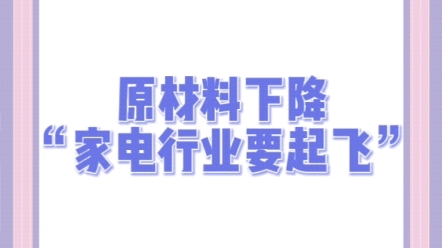 原材料下降
“家电行业要起飞”